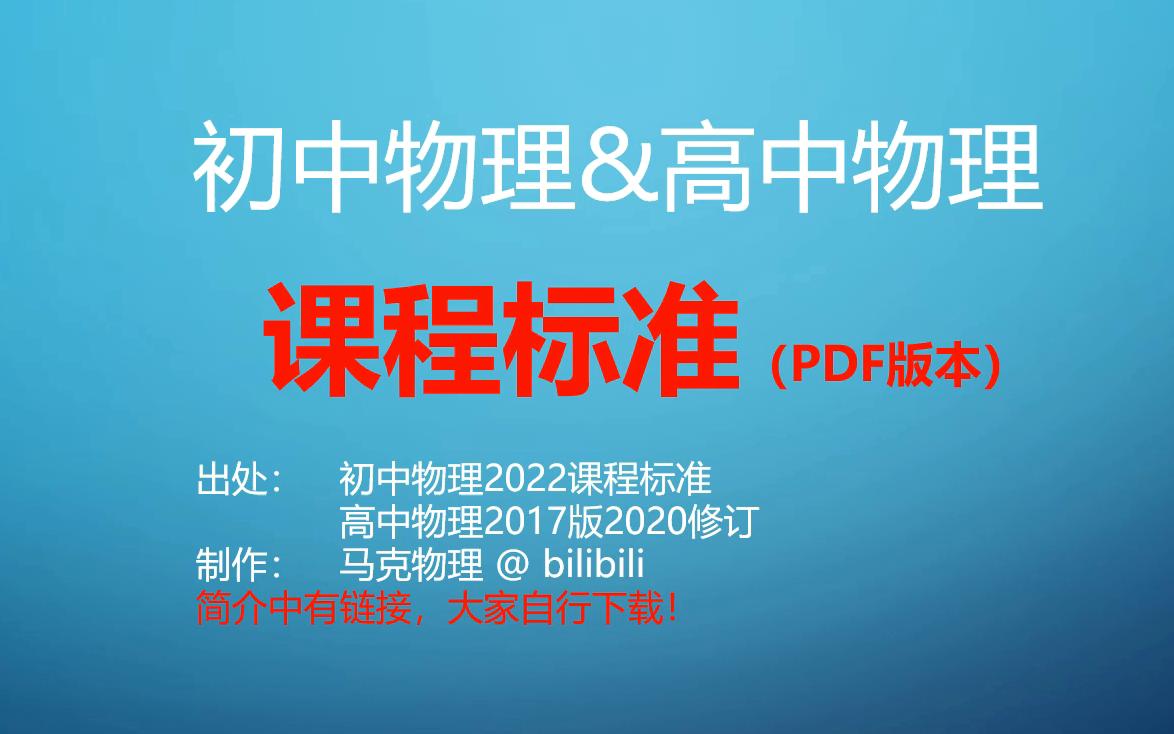 初中物理&高中物理

课程标准（PDF版本）

出处： 初中物理2022课程标准
高中物理2017版2020修订
制作： 马克物理 @ bilibili
简介中有链接，大家自行下载！